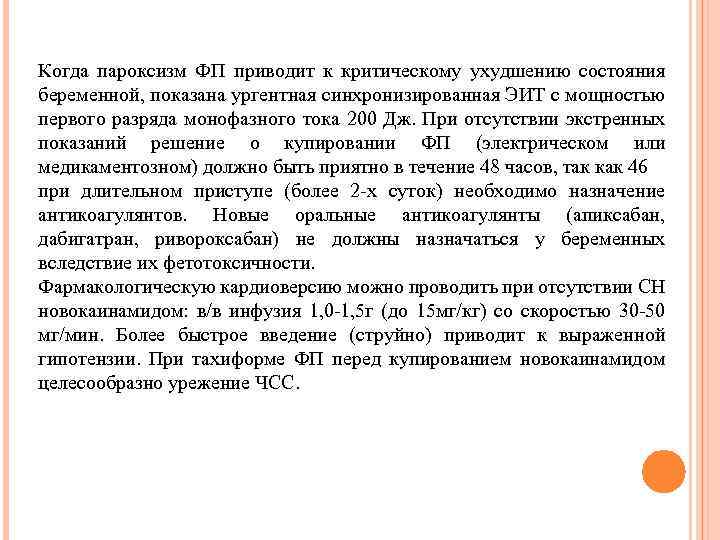 Когда пароксизм ФП приводит к критическому ухудшению состояния беременной, показана ургентная синхронизированная ЭИТ с мощностью первого разряда монофазного тока 200 Дж. При отсутствии экстренных показаний решение о купировании ФП (электрическом или медикаментозном) должно быть приятно в течение 48 часов, так как 46 при длительном приступе (более 2-х суток) необходимо назначение антикоагулянтов. Новые оральные антикоагулянты (апиксабан, дабигатран, ривороксабан) не должны назначаться у беременных вследствие их фетотоксичности.
Фармакологическую кардиоверсию можно проводить при отсутствии СН новокаинамидом: в/в инфузия 1,0-1,5г (до 15мг/кг) со скоростью 30-50 мг/мин. Более быстрое введение (струйно) приводит к выраженной гипотензии. При тахиформе ФП перед купированием новокаинамидом целесообразно урежение ЧСС.